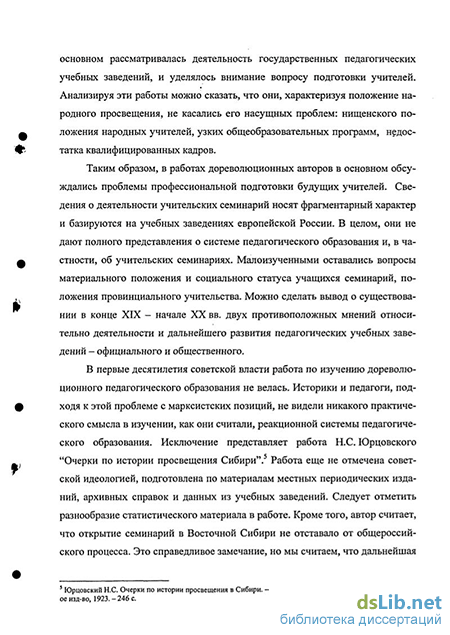 основном рассматривалась деятельность государственных педагогических учебных заведений, и уделялось внимание вопросу подготовки учителей. Анализируя эти работы можно сказать, что они, характеризуя положение народного просвещения, не касались его насущных проблем: нищенского положения народных учителей, узких общеобразовательных программ, недостатка квалифицированных кадров.

Таким образом, в работах дореволюционных авторов в основном обсуждались проблемы профессиональной подготовки будущих учителей. Сведения о деятельности учительских семинарий носят фрагментарный характер и базируются на учебных заведениях европейской России. В целом, они не дают полного представления о системе педагогического образования и, в частности, об учительских семинариях. Малоизученными оставались вопросы материального положения и социального статуса учащихся семинарий, положения провинциального учительства. Можно сделать вывод о существовании в конце XIX – начале XX вв. двух противоположных мнений относительно деятельности и дальнейшего развития педагогических учебных заведений – официального и общественного.

В первые десятилетия советской власти работа по изучению дореволюционного педагогического образования не велась. Историки и педагоги, подходя к этой проблеме с марксистских позиций, не видели никакого практического смысла в изучении, как они считали, реакционной системы педагогического образования. Исключение представляет работа Н.С. Юрцовского "Очерки по истории просвещения Сибири".$^5$ Работа еще не отмечена советской идеологией, подготовлена по материалам местных периодических изданий, архивных справок и данных из учебных заведений. Следует отметить разнообразие статистического материала в работе. Кроме того, автор считает, что открытие семинарий в Восточной Сибири не отставало от общероссийского процесса. Это справедливое замечание, но мы считаем, что дальнейшая

$^5$ Юрцовский Н.С. Очерки по истории просвещения в Сибири. – ое изд-во, 1923. – 246 с.

dsLib.net
библиотека диссертаций